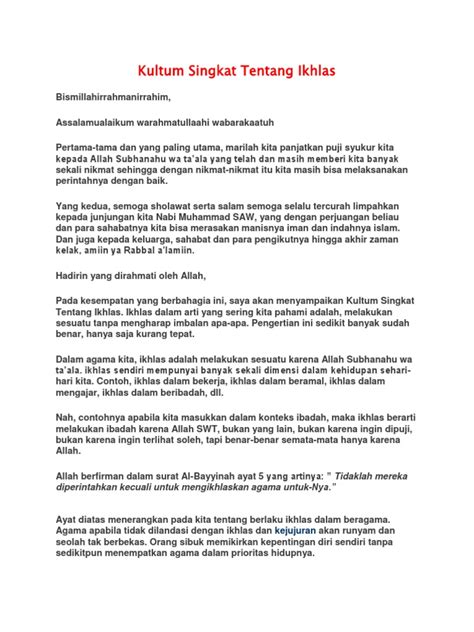 Kultum Singkat Tentang Ikhlas

Bismillahirrahmanirrahim,

Assalamualaikum warahmatullaahi wabarakaatuh

Pertama-tama dan yang paling utama, marilah kita panjatkan puji syukur kita kepada Allah Subhanahu wa ta'ala yang telah dan masih memberi kita banyak sekali nikmat sehingga dengan nikmat-nikmat itu kita masih bisa melaksanakan perintahnya dengan baik.

Yang kedua, semoga sholawat serta salam semoga selalu tercurah limpahkan kepada junjungan kita Nabi Muhammad SAW, yang dengan perjuangan beliau dan para sahabatnya kita bisa merasakan manisnya iman dan indahnya islam. Dan juga kepada keluarga, sahabat dan para pengikutnya hingga akhir zaman kelak, amiin ya Rabbal a'lamiin.

Hadirin yang dirahmati oleh Allah,

Pada kesempatan yang berbahagia ini, saya akan menyampaikan Kultum Singkat Tentang Ikhlas. Ikhlas dalam arti yang sering kita pahami adalah, melakukan sesuatu tanpa mengharap imbalan apa-apa. Pengertian ini sedikit banyak sudah benar, hanya saja kurang tepat.

Dalam agama kita, ikhlas adalah melakukan sesuatu karena Allah Subhanahu wa ta'ala. ikhlas sendiri mempunyai banyak sekali dimensi dalam kehidupan sehari-hari kita. Contoh, ikhlas dalam bekerja, ikhlas dalam beramal, ikhlas dalam mengajar, ikhlas dalam beribadah, dll.

Nah, contohnya apabila kita masukkan dalam konteks ibadah, maka ikhlas berarti melakukan ibadah karena Allah SWT, bukan yang lain, bukan karena ingin dipuji, bukan karena ingin terlihat soleh, tapi benar-benar semata-mata hanya karena Allah.

Allah berfirman dalam surat Al-Bayyinah ayat 5 yang artinya: " Tidaklah mereka diperintahkan kecuali untuk mengikhlaskan agama untuk-Nya."

Ayat diatas menerangkan pada kita tentang berlaku ikhlas dalam beragama. Agama apabila tidak dilandasi dengan ikhlas dan kejujuran akan runyam dan seolah tak berbekas. Orang sibuk memikirkan kepentingan diri sendiri tanpa sedikitpun menempatkan agama dalam prioritas hidupnya.